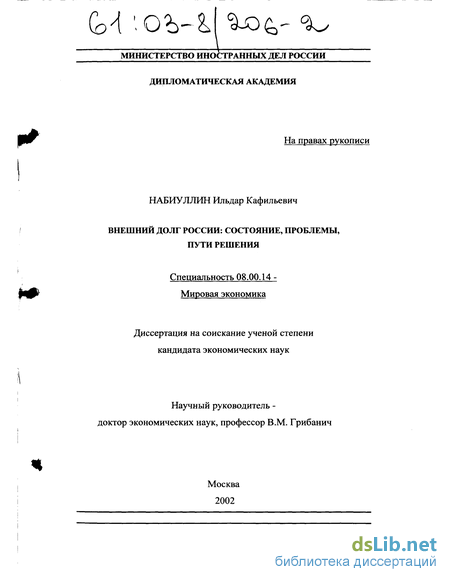 61:03-8/206-2

МИНИСТЕРСТВО ИНОСТРАННЫХ ДЕЛ РОССИИ

ДИПЛОМАТИЧЕСКАЯ АКАДЕМИЯ

На правах рукописи

НАБИУЛЛИН Ильдар Кафильевич

ВНЕШНИЙ ДОЛГ РОССИИ: СОСТОЯНИЕ, ПРОБЛЕМЫ, ПУТИ РЕШЕНИЯ

Специальность 08.00.14 -
Мировая экономика

Диссертация на соискание ученой степени
кандидата экономических наук

Научный руководитель -
доктор экономических наук, профессор В.М. Грибанич

Москва
2002

dsLib.net
библиотека диссертаций